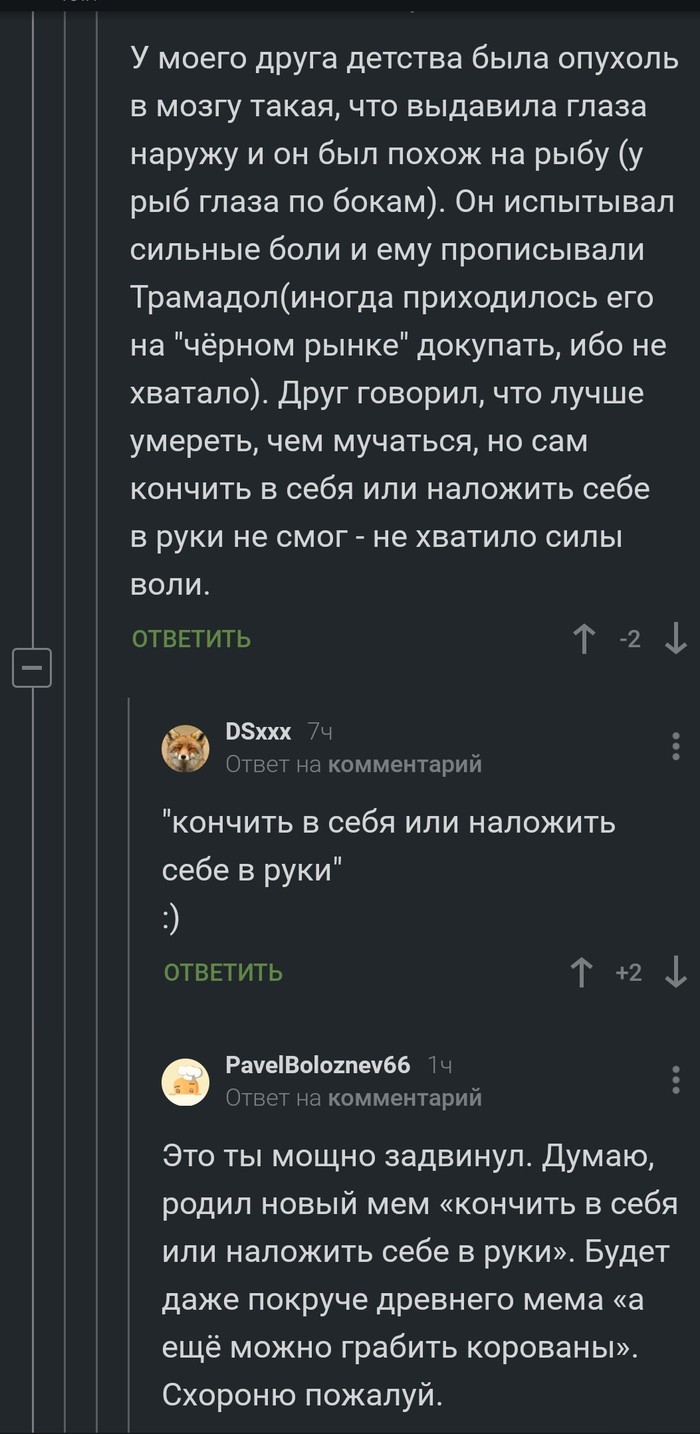 У моего друга детства была опухоль в мозгу такая, что выдавила глаза наружу и он был похож на рыбу (у рыб глаза по бокам). Он испытывал сильные боли и ему прописывали Трамадол(иногда приходилось его на "чёрном рынке" докупать, ибо не хватало). Друг говорил, что лучше умереть, чем мучаться, но сам кончить в себя или наложить себе в руки не смог - не хватило силы воли.

ОТВЕТИТЬ -2

DSxxx 7ч
Ответ на комментарий

"кончить в себя или наложить себе в руки"
:)

ОТВЕТИТЬ +2

PavelBoloznev66 1ч
Ответ на комментарий

Это ты мощно задвинул. Думаю, родил новый мем «кончить в себя или наложить себе в руки». Будет даже покруче древнего мема «а ещё можно грабить корованы». Схороню пожалуй.